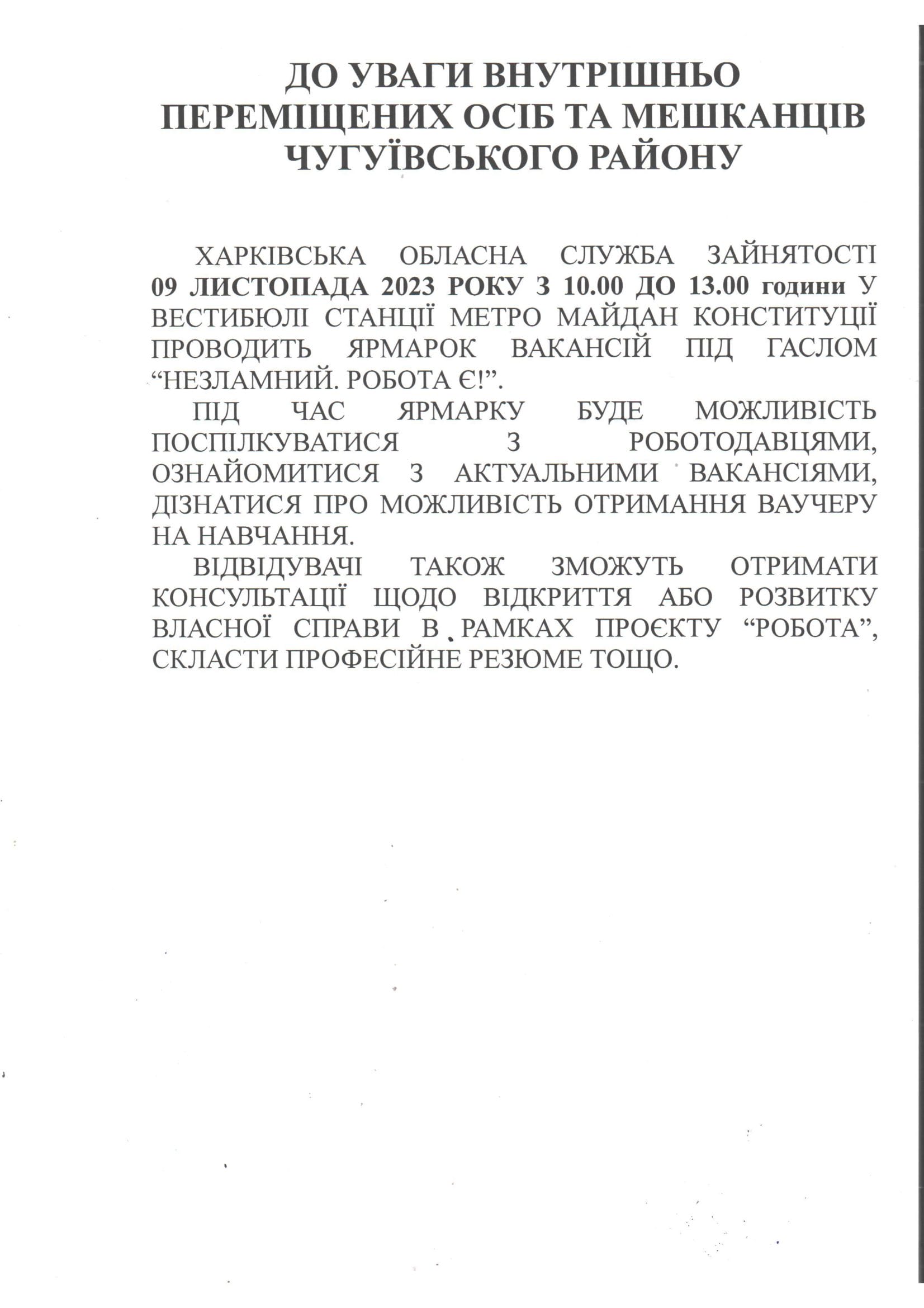 ДО УВАГИ ВНУТРІШНЬО ПЕРЕМІЩЕНИХ ОСІБ ТА МЕШКАНЦІВ ЧУГУЇВСЬКОГО РАЙОНУ

ХАРКІВСЬКА ОБЛАСНА СЛУЖБА ЗАЙНЯТОСТІ 09 ЛИСТОПАДА 2023 РОКУ З 10.00 ДО 13.00 години У ВЕСТИБЮЛІ СТАНЦІЇ МЕТРО МАЙДАН КОНСТИТУЦІЇ ПРОВОДИТЬ ЯРМАРОК ВАКАНСІЙ ПІД ГАСЛОМ “НЕЗЛАМНИЙ. РОБОТА Є!”.

ПІД ЧАС ЯРМАРКУ БУДЕ МОЖЛИВІСТЬ ПОСПІЛКУВАТИСЯ З РОБОТОДАВЦЯМИ, ОЗНАЙОМИТИСЯ З АКТУАЛЬНИМИ ВАКАНСІЯМИ, ДІЗНАТИСЯ ПРО МОЖЛИВІСТЬ ОТРИМАННЯ ВАУЧЕРУ НА НАВЧАННЯ.

ВІДВІДУВАЧІ ТАКОЖ ЗМОЖУТЬ ОТРИМАТИ КОНСУЛЬТАЦІЇ ЩОДО ВІДКРИТТЯ АБО РОЗВИТКУ ВЛАСНОЇ СПРАВИ В РАМКАХ ПРОЄКТУ “РОБОТА”, СКЛАСТИ ПРОФЕСІЙНЕ РЕЗЮМЕ ТОЩО.